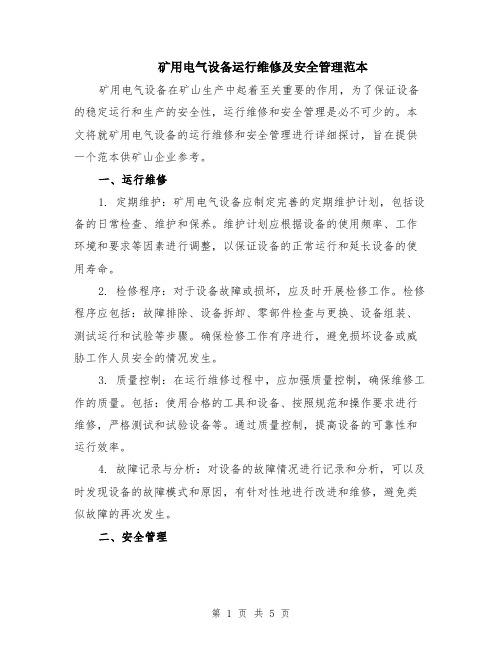 矿用电气设备运行维修及安全管理范本

矿用电气设备在矿山生产中起着至关重要的作用，为了保证设备的稳定运行和生产的安全性，运行维修和安全管理是必不可少的。本文将就矿用电气设备的运行维修和安全管理进行详细探讨，旨在提供一个范本供矿山企业参考。

一、运行维修

1. 定期维护：矿用电气设备应制定完善的定期维护计划，包括设备的日常检查、维护和保养。维护计划应根据设备的使用频率、工作环境和要求等因素进行调整，以保证设备的正常运行和延长设备的使用寿命。

2. 检修程序：对于设备故障或损坏，应及时开展检修工作。检修程序应包括：故障排除、设备拆卸、零部件检查与更换、设备组装、测试运行和试验等步骤。确保检修工作有序进行，避免损坏设备或威胁工作人员安全的情况发生。

3. 质量控制：在运行维修过程中，应加强质量控制，确保维修工作的质量。包括：使用合格的工具和设备、按照规范和操作要求进行维修，严格测试和试验设备等。通过质量控制，提高设备的可靠性和运行效率。

4. 故障记录与分析：对设备的故障情况进行记录和分析，可以及时发现设备的故障模式和原因，有针对性地进行改进和维修，避免类似故障的再次发生。

二、安全管理

第 1 页 共 5 页